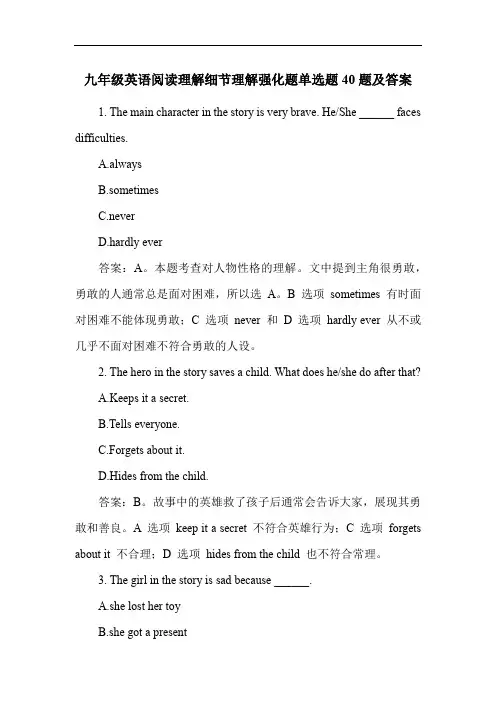 九年级英语阅读理解细节理解强化题单选题 40 题及答案

1. The main character in the story is very brave. He/She ______ faces difficulties.

A.always

B.sometimes

C.never

D.hardly ever

答案：A。本题考查对人物性格的理解。文中提到主角很勇敢，勇敢的人通常总是面对困难，所以选 A。B 选项 sometimes 有时面对困难不能体现勇敢；C 选项 never 和 D 选项 hardly ever 从不或几乎不面对困难不符合勇敢的人设。

2. The hero in the story saves a child. What does he/she do after that?

A.Keeps it a secret.

B.Tells everyone.

C.Forgets about it.

D.Hides from the child.

答案：B。故事中的英雄救了孩子后通常会告诉大家，展现其勇敢和善良。A 选项 keep it a secret 不符合英雄行为；C 选项 forgets about it 不合理；D 选项 hides from the child 也不符合常理。

3. The girl in the story is sad because ______.

A.she lost her toy

B.she got a present